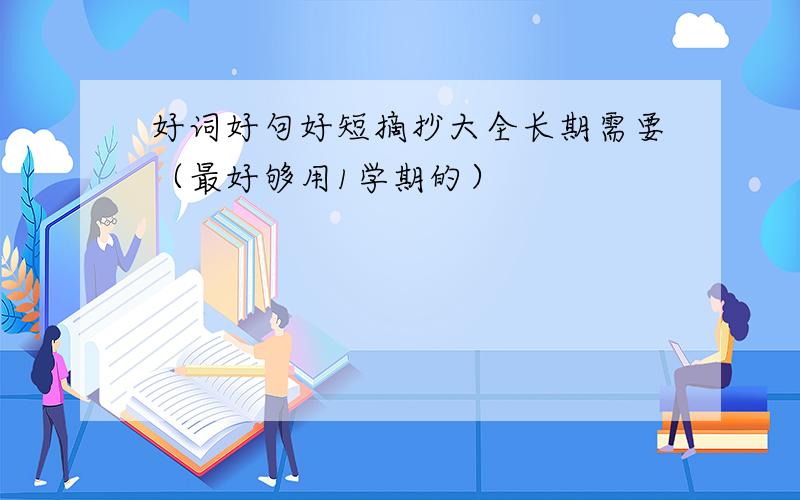 好词好句好短摘抄大全长期需要（最好够用1学期的）